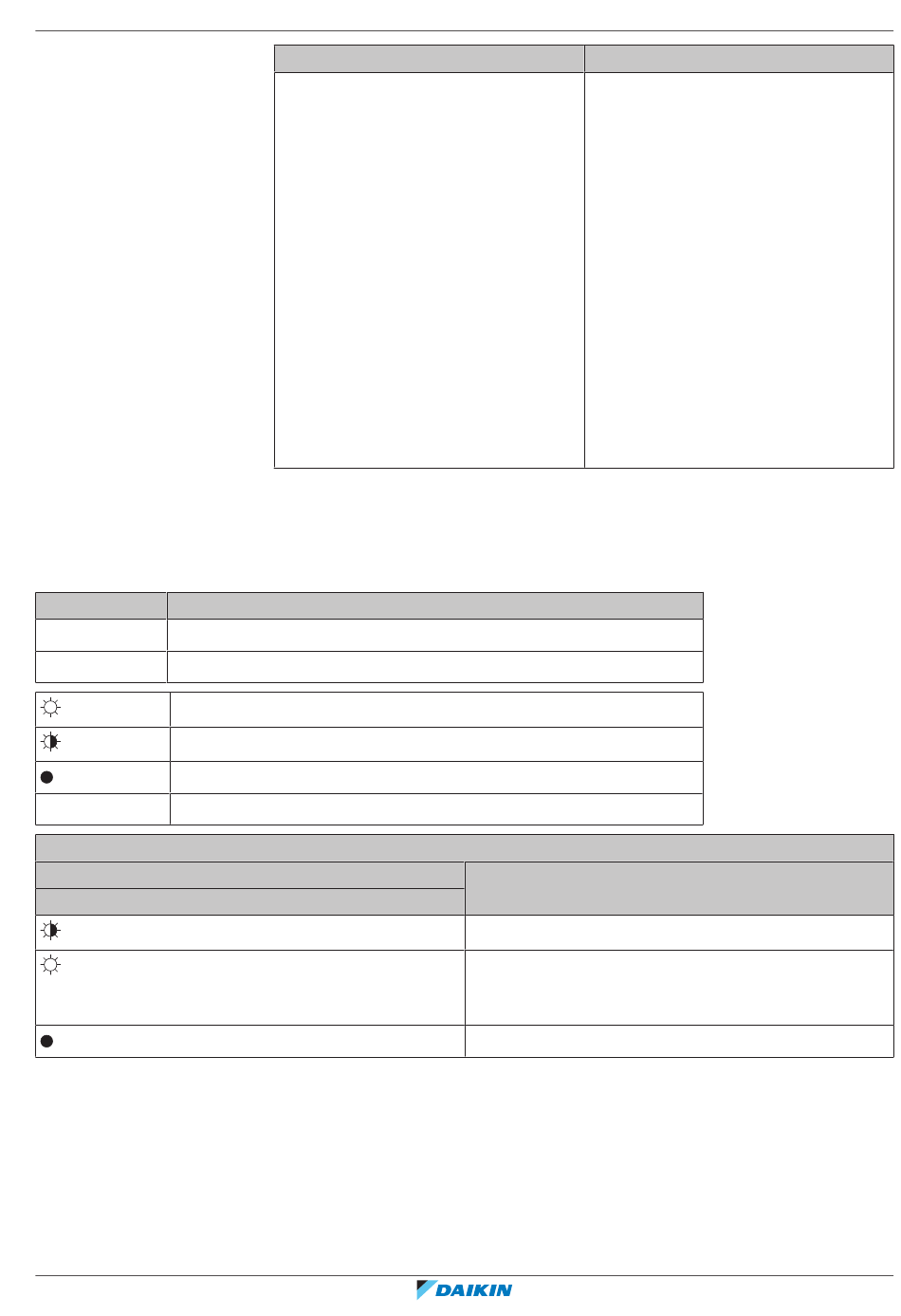 DAIKIN